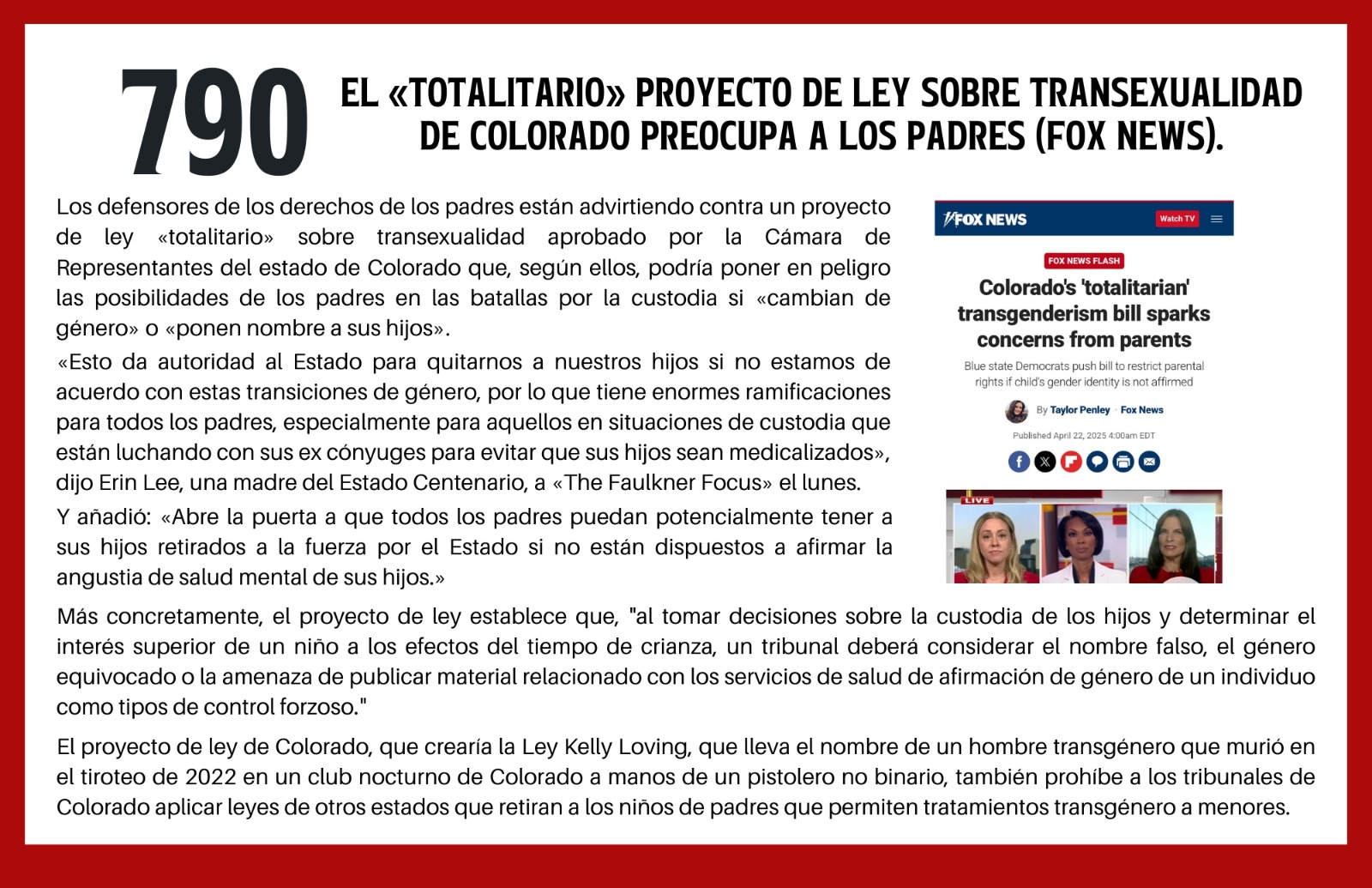 790

EL «TOTALITARIO» PROYECTO DE LEY SOBRE TRANSEXUALIDAD DE COLORADO PREOCUPA A LOS PADRES (FOX NEWS).

Los defensores de los derechos de los padres están advirtiendo contra un proyecto de ley «totalitario» sobre transexualidad aprobado por la Cámara de Representantes del estado de Colorado que, según ellos, podría poner en peligro las posibilidades de los padres en las batallas por la custodia si «cambian de género» o «ponen nombre a sus hijos».

«Esto da autoridad al Estado para quitarnos a nuestros hijos si no estamos de acuerdo con estas transiciones de género, por lo que tiene enormes ramificaciones para todos los padres, especialmente para aquellos en situaciones de custodia que están luchando con sus ex cónyuges para evitar que sus hijos sean medicalizados», dijo Erin Lee, una madre del Estado Centenario, a «The Faulkner Focus» el lunes.

Y añadió: «Abre la puerta a que todos los padres puedan potencialmente tener a sus hijos retirados a la fuerza por el Estado si no están dispuestos a afirmar la angustia de salud mental de sus hijos.»

FOX NEWS
Watch TV
FOX NEWS FLASH
Colorado's 'totalitarian' transgenderism bill sparks concerns from parents
Blue state Democrats push bill to restrict parental rights if child's gender identity is not affirmed
By Taylor Penley · Fox News
Published April 22, 2025 4:00am EDT
LIVE

Más concretamente, el proyecto de ley establece que, "al tomar decisiones sobre la custodia de los hijos y determinar el interés superior de un niño a los efectos del tiempo de crianza, un tribunal deberá considerar el nombre falso, el género equivocado o la amenaza de publicar material relacionado con los servicios de salud de afirmación de género de un individuo como tipos de control forzoso."

El proyecto de ley de Colorado, que crearía la Ley Kelly Loving, que lleva el nombre de un hombre transgénero que murió en el tiroteo de 2022 en un club nocturno de Colorado a manos de un pistolero no binario, también prohíbe a los tribunales de Colorado aplicar leyes de otros estados que retiran a los niños de padres que permiten tratamientos transgénero a menores.